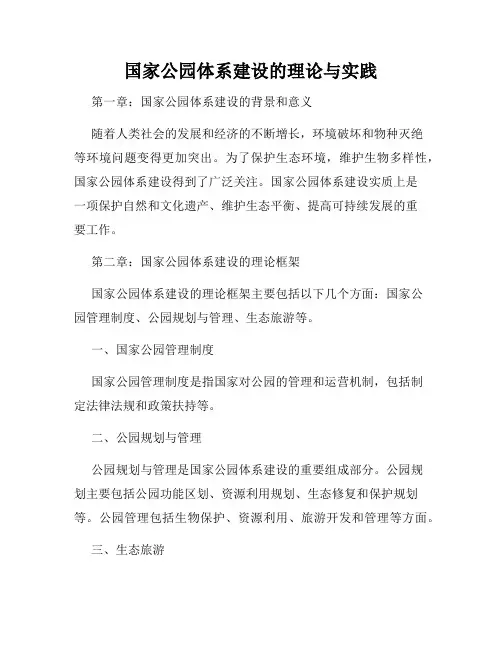 国家公园体系建设的理论与实践

第一章：国家公园体系建设的背景和意义

随着人类社会的发展和经济的不断增长，环境破坏和物种灭绝等环境问题变得更加突出。为了保护生态环境，维护生物多样性，国家公园体系建设得到了广泛关注。国家公园体系建设实质上是一项保护自然和文化遗产、维护生态平衡、提高可持续发展的重要工作。

第二章：国家公园体系建设的理论框架

国家公园体系建设的理论框架主要包括以下几个方面：国家公园管理制度、公园规划与管理、生态旅游等。

一、国家公园管理制度

国家公园管理制度是指国家对公园的管理和运营机制，包括制定法律法规和政策扶持等。

二、公园规划与管理

公园规划与管理是国家公园体系建设的重要组成部分。公园规划主要包括公园功能区划、资源利用规划、生态修复和保护规划等。公园管理包括生物保护、资源利用、旅游开发和管理等方面。

三、生态旅游